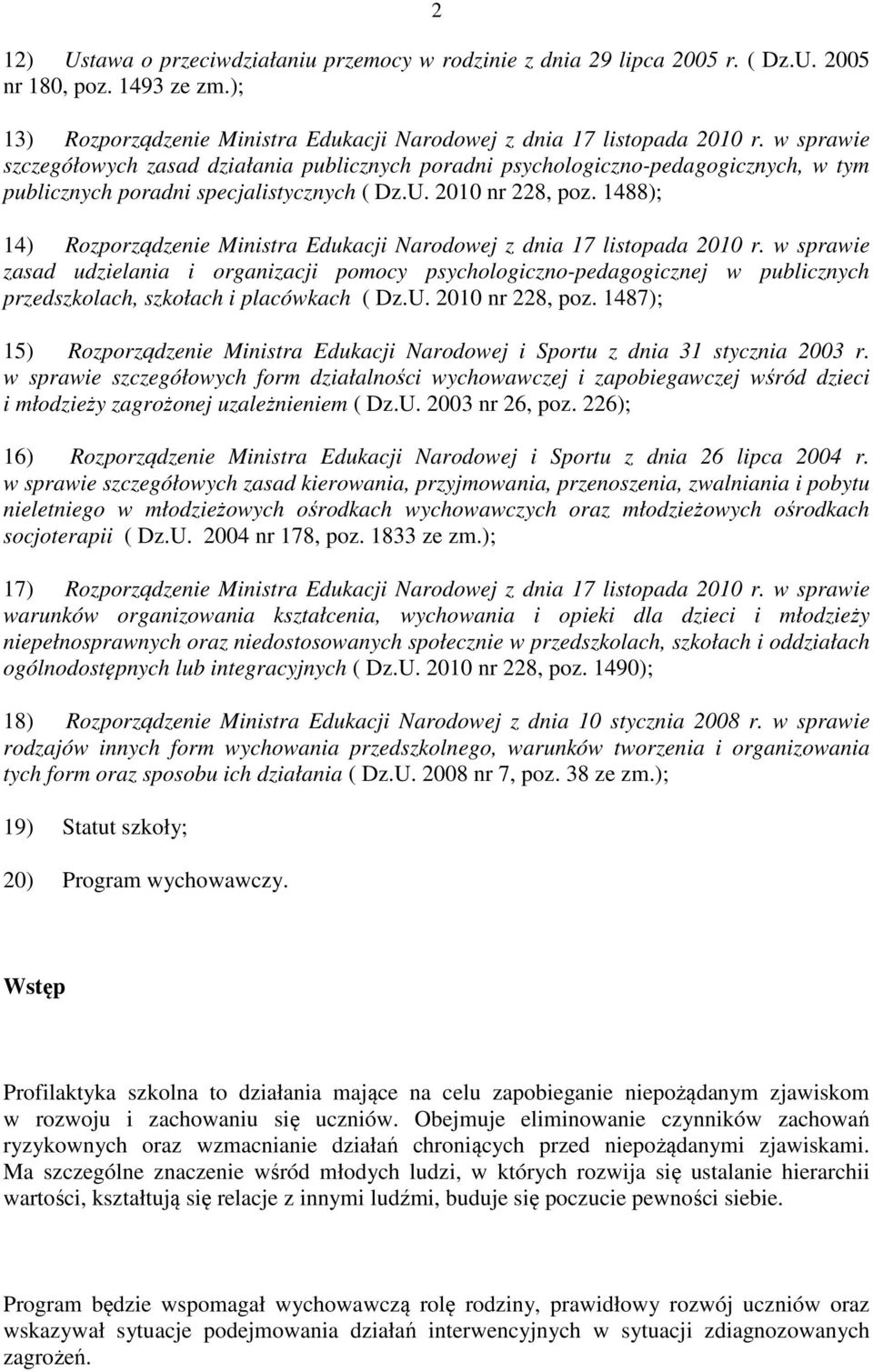 2

12) Ustawa o przeciwdziałaniu przemocy w rodzinie z dnia 29 lipca 2005 r. ( Dz.U. 2005 nr 180, poz. 1493 ze zm.);

13) Rozporządzenie Ministra Edukacji Narodowej z dnia 17 listopada 2010 r. w sprawie szczegółowych zasad działania publicznych poradni psychologiczno-pedagogicznych, w tym publicznych poradni specjalistycznych ( Dz.U. 2010 nr 228, poz. 1488);

14) Rozporządzenie Ministra Edukacji Narodowej z dnia 17 listopada 2010 r. w sprawie zasad udzielania i organizacji pomocy psychologiczno-pedagogicznej w publicznych przedszkolach, szkołach i placówkach ( Dz.U. 2010 nr 228, poz. 1487);

15) Rozporządzenie Ministra Edukacji Narodowej i Sportu z dnia 31 stycznia 2003 r. w sprawie szczegółowych form działalności wychowawczej i zapobiegawczej wśród dzieci i młodzieży zagrożonej uzależnieniem ( Dz.U. 2003 nr 26, poz. 226);

16) Rozporządzenie Ministra Edukacji Narodowej i Sportu z dnia 26 lipca 2004 r. w sprawie szczegółowych zasad kierowania, przyjmowania, przenoszenia, zwalniania i pobytu nieletniego w młodzieżowych ośrodkach wychowawczych oraz młodzieżowych ośrodkach socjoterapii ( Dz.U. 2004 nr 178, poz. 1833 ze zm.);

17) Rozporządzenie Ministra Edukacji Narodowej z dnia 17 listopada 2010 r. w sprawie warunków organizowania kształcenia, wychowania i opieki dla dzieci i młodzieży niepełnosprawnych oraz niedostosowanych społecznie w przedszkolach, szkołach i oddziałach ogólnodostępnych lub integracyjnych ( Dz.U. 2010 nr 228, poz. 1490);

18) Rozporządzenie Ministra Edukacji Narodowej z dnia 10 stycznia 2008 r. w sprawie rodzajów innych form wychowania przedszkolnego, warunków tworzenia i organizowania tych form oraz sposobu ich działania ( Dz.U. 2008 nr 7, poz. 38 ze zm.);

19) Statut szkoły;

20) Program wychowawczy.

Wstęp

Profilaktyka szkolna to działania mające na celu zapobieganie niepożądanym zjawiskom w rozwoju i zachowaniu się uczniów. Obejmuje eliminowanie czynników zachowań ryzykownych oraz wzmacnianie działań chroniących przed niepożądanymi zjawiskami. Ma szczególne znaczenie wśród młodych ludzi, w których rozwija się ustalanie hierarchii wartości, kształtują się relacje z innymi ludźmi, buduje się poczucie pewności siebie.

Program będzie wspomagał wychowawczą rolę rodziny, prawidłowy rozwój uczniów oraz wskazywał sytuacje podejmowania działań interwencyjnych w sytuacji zdiagnozowanych zagrożeń.